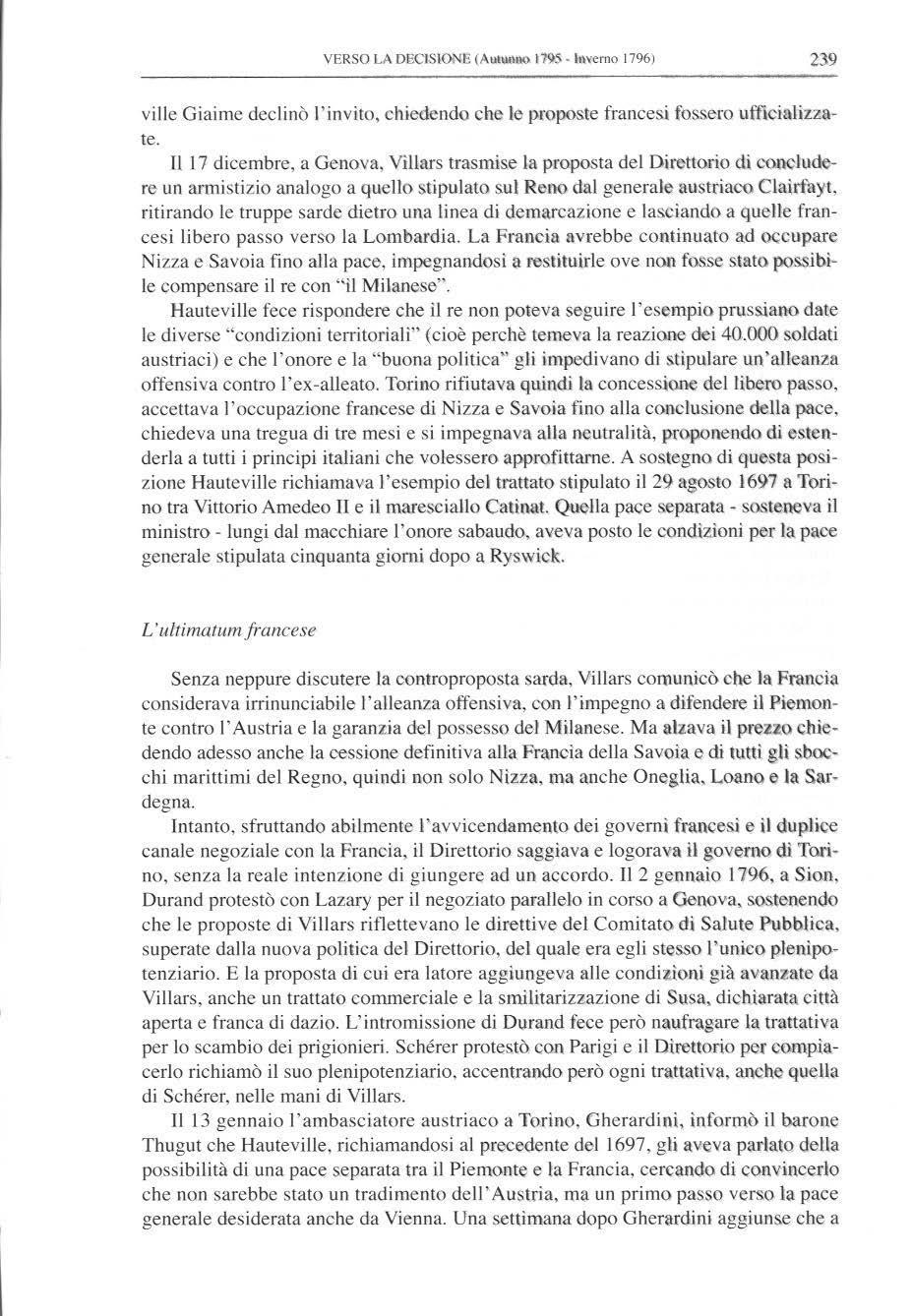 VERSO LA DECISIONE (Autunno 1795 - Inverno 1796)

239

ville Giaime declinò l'invito, chiedendo che le proposte francesi fossero ufficializzate.

Il 17 dicembre, a Genova, Villars trasmise la proposta del Direttorio di concludere un armistizio analogo a quello stipulato sul Reno dal generale austriaco Clairfayt, ritirando le truppe sarde dietro una linea di demarcazione e lasciando a quelle francesi libero passo verso la Lombardia. La Francia avrebbe continuato ad occupare Nizza e Savoia fino alla pace, impegnandosi a restituirle ove non fosse stato possibile compensare il re con "il Milanese".

Hauteville fece rispondere che il re non poteva seguire l'esempio prussiano date le diverse "condizioni territoriali" (cioè perchè temeva la reazione dei 40.000 soldati austriaci) e che l'onore e la "buona politica" gli impedivano di stipulare un'alleanza offensiva contro l'ex-alleato. Torino rifiutava quindi la concessione del libero passo, accettava l'occupazione francese di Nizza e Savoia fino alla conclusione della pace, chiedeva una tregua di tre mesi e si impegnava alla neutralità, proponendo di estenderla a tutti i principi italiani che volessero approfittarne. A sostegno di questa posizione Hauteville richiamava l'esempio del trattato stipulato il 29 agosto 1697 a Torino tra Vittorio Amedeo II e il maresciallo Catinat. Quella pace separata - sosteneva il ministro - lungi dal macchiare l'onore sabaudo, aveva posto le condizioni per la pace generale stipulata cinquanta giorni dopo a Ryswick.

L'ultimatum francese

Senza neppure discutere la controproposta sarda, Villars comunicò che la Francia considerava irrinunciabile l'alleanza offensiva, con l'impegno a difendere il Piemonte contro l'Austria e la garanzia del possesso del Milanese. Ma alzava il prezzo chiedendo adesso anche la cessione definitiva alla Francia della Savoia e di tutti gli sbocchi marittimi del Regno, quindi non solo Nizza, ma anche Oneglia, Loano e la Sardegna.

Intanto, sfruttando abilmente l'avvicendamento dei governi francesi e il duplice canale negoziale con la Francia, il Direttorio saggiava e logorava il governo di Torino, senza la reale intenzione di giungere ad un accordo. Il 2 gennaio 1796, a Sion, Durand protestò con Lazary per il negoziato parallelo in corso a Genova, sostenendo che le proposte di Villars riflettevano le direttive del Comitato di Salute Pubblica, superate dalla nuova politica del Direttorio, del quale era egli stesso l'unico plenipotenziario. E la proposta di cui era latore aggiungeva alle condizioni già avanzate da Villars, anche un trattato commerciale e la smilitarizzazione di Susa, dichiarata città aperta e franca di dazio. L'intromissione di Durand fece però naufragare la trattativa per lo scambio dei prigionieri. Schérer protestò con Parigi e il Direttorio per compiacerlo richiamò il suo plenipotenziario, accentrando però ogni trattativa, anche quella di Schérer, nelle mani di Villars.

Il 13 gennaio l'ambasciatore austriaco a Torino, Gherardini, informò il barone Thugut che Hauteville, richiamandosi al precedente del 1697, gli aveva parlato della possibilità di una pace separata tra il Piemonte e la Francia, cercando di convincerlo che non sarebbe stato un tradimento dell'Austria, ma un primo passo verso la pace generale desiderata anche da Vienna. Una settimana dopo Gherardini aggiunse che a